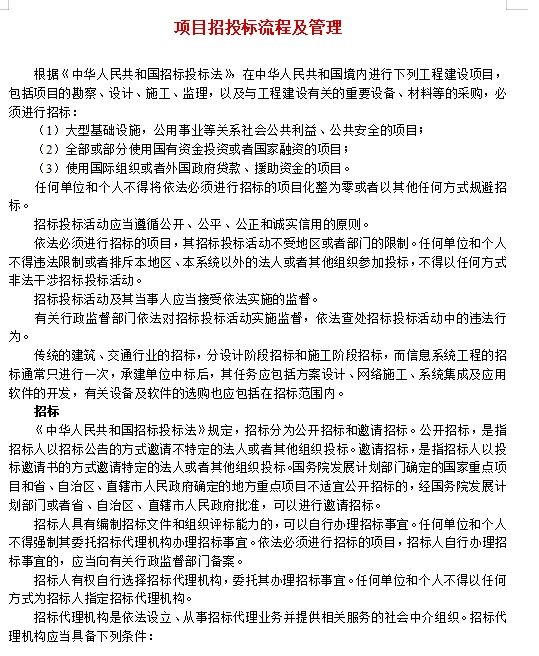 项目招投标流程及管理

根据《中华人民共和国招标投标法》 在中华人民共和国境内进行下列工程建设项目，包括项目的勘察、设计、施工、监理，以及与工程建设有关的重要设备、材料等的采购，必须进行招标：

（1）大型基础设施，公用事业等关系社会公共利益、公共安全的项目；

（2）全部或部分使用国有资金投资或者国家融资的项目；

（3）使用国际组织或者外国政府贷款、援助资金的项目。

任何单位和个人不得将依法必须进行招标的项目化整为零或者以其他任何方式规避招标。

招标投标活动应当遵循公开、公平、公正和诚实信用的原则。

依法必须进行招标的项目，其招标投标活动不受地区或者部门的限制。任何单位和个人不得违法限制或者排斥本地区、本系统以外的法人或者其他组织参加投标，不得以任何方式非法干涉招标投标活动。

招标投标活动及其当事人应当接受依法实施的监督。

有关行政监督部门依法对招标投标活动实施监督，依法查处招标投标活动中的违法行为。

传统的建筑、交通行业的招标，分设计阶段招标和施工阶段招标，而信息系统工程的招标通常只进行一次，承建单位中标后，其任务应包括方案设计、网络施工、系统集成及应用软件的开发，有关设备及软件的选购也应包括在招标范围内。

招标

《中华人民共和国招标投标法》规定，招标分为公开招标和邀请招标。公开招标，是指招标人以招标公告的方式邀请不特定的法人或者其他组织投标。邀请招标，是指招标人以投标邀请书的方式邀请特定的法人或者其他组织投标。国务院发展计划部门确定的国家重点项目和省、自治区、直辖市人民政府确定的地方重点项目不适宜公开招标的，经国务院发展计划部门或者省、自治区、直辖市人民政府批准，可以进行邀请招标。

招标人具有编制招标文件和组织评标能力的，可以自行办理招标事宜。任何单位和个人不得强制其委托招标代理机构办理招标事宜。依法必须进行招标的项目，招标人自行办理招标事宜的，应当向有关行政监督部门备案。

招标人有权自行选择招标代理机构，委托其办理招标事宜。任何单位和个人不得以任何方式为招标人指定招标代理机构。

招标代理机构是依法设立、从事招标代理业务并提供相关服务的社会中介组织。招标代理机构应当具备下列条件：